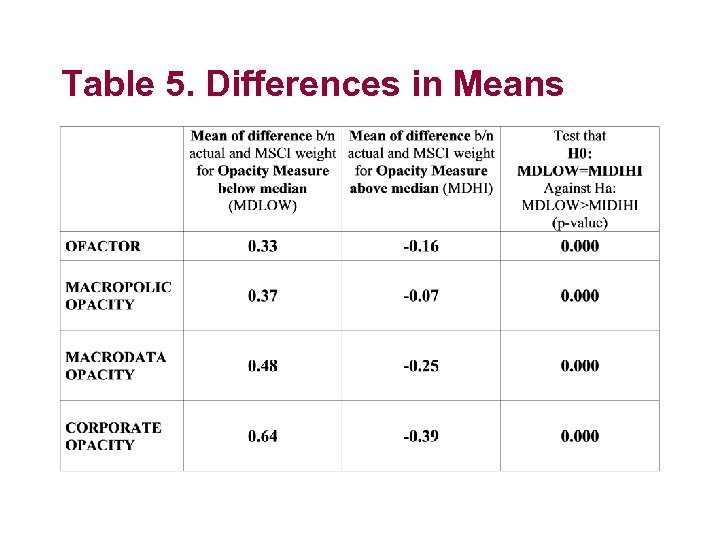 Table 5. Differences in Means

| | Mean of difference b/n actual and MSCI weight for Opacity Measure below median (MDLOW) | Mean of difference b/n actual and MSCI weight for Opacity Measure above median (MDHI) | Test that H0: MDLOW=MIDIHI Against Ha: MDLOW>MIDIHI (p-value) |
|---|---|---|---|
| OFACTOR | 0.33 | -0.16 | 0.000 |
| MACROPOLIC OPACITY | 0.37 | -0.07 | 0.000 |
| MACRODATA OPACITY | 0.48 | -0.25 | 0.000 |
| CORPORATE OPACITY | 0.64 | -0.39 | 0.000 |